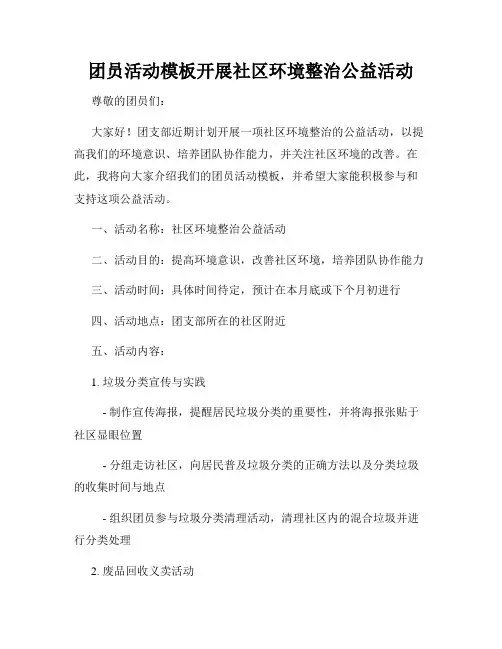 团员活动模板开展社区环境整治公益活动

尊敬的团员们：

大家好！团支部近期计划开展一项社区环境整治的公益活动，以提高我们的环境意识、培养团队协作能力，并关注社区环境的改善。在此，我将向大家介绍我们的团员活动模板，并希望大家能积极参与和支持这项公益活动。

一、活动名称：社区环境整治公益活动

二、活动目的：提高环境意识，改善社区环境，培养团队协作能力

三、活动时间：具体时间待定，预计在本月底或下个月初进行

四、活动地点：团支部所在的社区附近

五、活动内容：

1. 垃圾分类宣传与实践

- 制作宣传海报，提醒居民垃圾分类的重要性，并将海报张贴于社区显眼位置

- 分组走访社区，向居民普及垃圾分类的正确方法以及分类垃圾的收集时间与地点

- 组织团员参与垃圾分类清理活动，清理社区内的混合垃圾并进行分类处理

2. 废品回收义卖活动